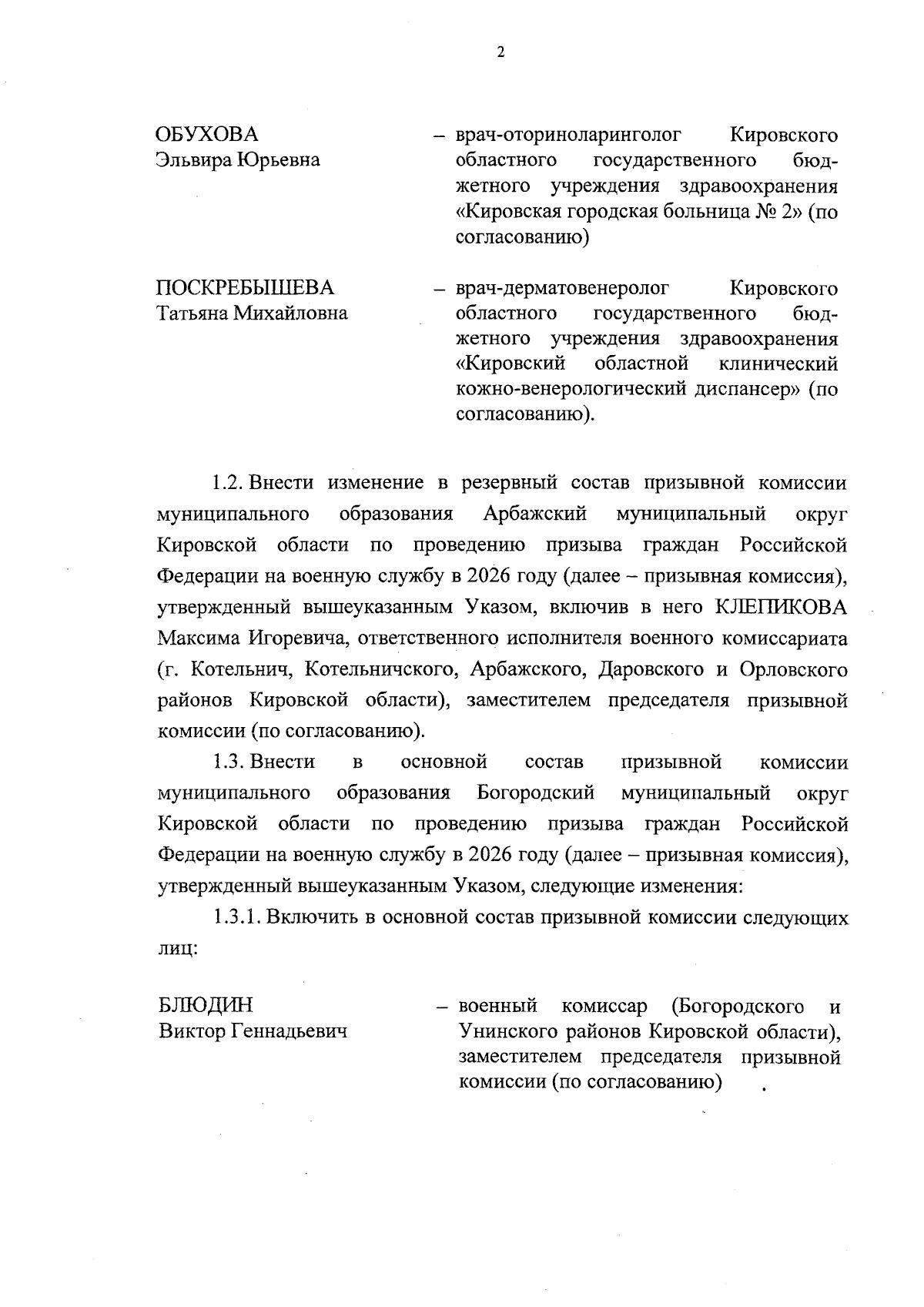 2

ОБУХОВА
Эльвира Юрьевна

– врач-оториноларинголог Кировского областного государственного бюджетного учреждения здравоохранения «Кировская городская больница № 2» (по согласованию)

ПОСКРЕБЫШЕВА
Татьяна Михайловна

– врач-дерматовенеролог Кировского областного государственного бюджетного учреждения здравоохранения «Кировский областной клинический кожно-венерологический диспансер» (по согласованию).

1.2. Внести изменение в резервный состав призывной комиссии муниципального образования Арбажский муниципальный округ Кировской области по проведению призыва граждан Российской Федерации на военную службу в 2026 году (далее – призывная комиссия), утвержденный вышеуказанным Указом, включив в него КЛЕПИКОВА Максима Игоревича, ответственного исполнителя военного комиссариата (г. Котельнич, Котельничского, Арбажского, Даровского и Орловского районов Кировской области), заместителем председателя призывной комиссии (по согласованию).

1.3. Внести в основной состав призывной комиссии муниципального образования Богородский муниципальный округ Кировской области по проведению призыва граждан Российской Федерации на военную службу в 2026 году (далее – призывная комиссия), утвержденный вышеуказанным Указом, следующие изменения:

1.3.1. Включить в основной состав призывной комиссии следующих лиц:

БЛЮДИН
Виктор Геннадьевич

– военный комиссар (Богородского и Унинского районов Кировской области), заместителем председателя призывной комиссии (по согласованию)